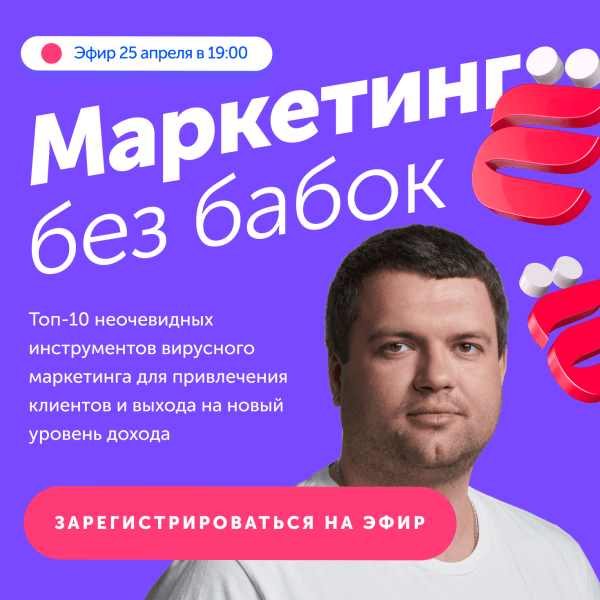 Эфир 25 апреля в 19:00

Маркетинг без бабок

Топ-10 неочевидных инструментов вирусного маркетинга для привлечения клиентов и выхода на новый уровень дохода

ЗАРЕГИСТРИРОВАТЬСЯ НА ЭФИР